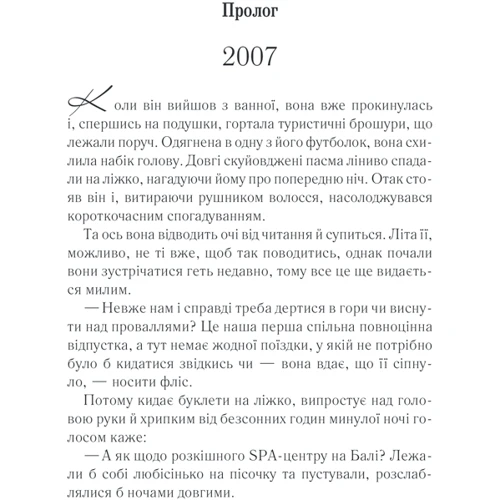 Пролог

2007

Коли він вийшов з ванної, вона вже прокинулась і, спершись на подушки, гортала туристичні брошури, що лежали поруч. Одягнена в одну з його футболок, вона схилила набік голову. Довгі скуйовджені пасма ліниво спадали на ліжко, нагадуючи йому про попередню ніч. Отак стояв він і, витираючи рушником волосся, насолоджувався короткочасним спогадуванням.

Та ось вона відводить очі від читання й супиться. Літа її, можливо, не ті вже, щоб так поводитись, однак почали вони зустрічатися геть недавно, тому все це ще видається милим.

— Невже нам і справді треба дертися в гори чи виснути над проваллями? Це наша перша спільна повноцінна відпустка, а тут немає жодної поїздки, у якій не потрібно було б кидатися звідкись чи — вона вдає, що її сіпнуло, — носити фліс.

Потому кидає буклети на ліжко, випростує над головою руки й хрипким від безсонних годин минулої ночі голосом каже:

— А як щодо розкішного SPA-центру на Балі? Лежали б собі любісінько на пісочку та пустували, розслаблялися б ночами довгими.